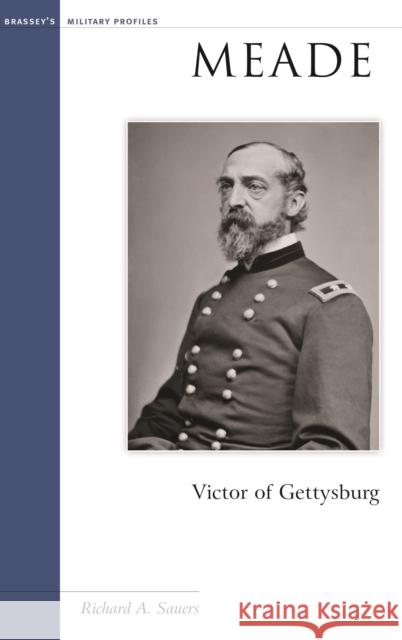 BRASSEY'S MILITARY PROFILES

MEADE

Victor of Gettysburg

Richard A. Sauers

Kraina Książek